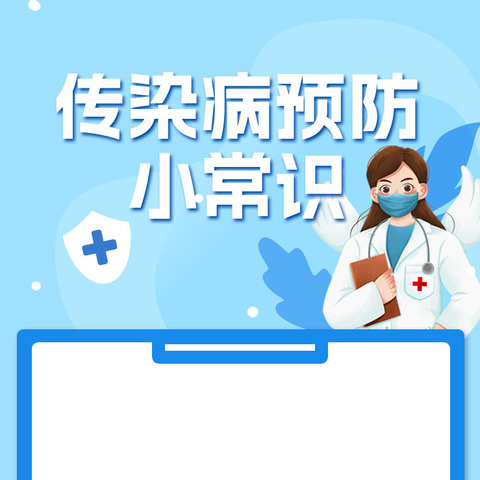 传染病预防
小常识